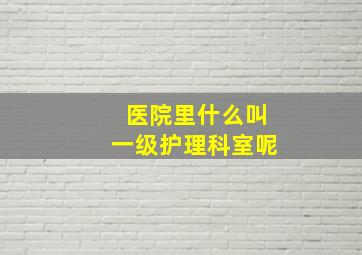 医院里什么叫
一级护理科室呢